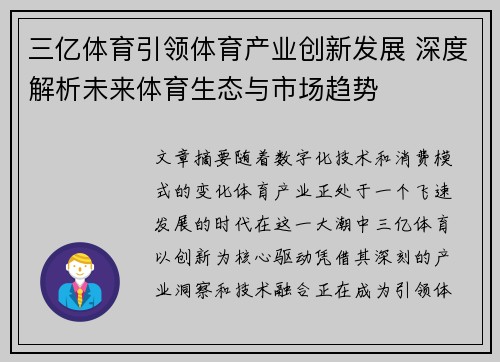 三亿体育引领体育产业创新发展 深度解析未来体育生态与市场趋势

文章摘要随着数字化技术和消费模式的变化体育产业正处于一个飞速发展的时代在这一大潮中三亿体育以创新为核心驱动凭借其深刻的产业洞察和技术融合正在成为引领体